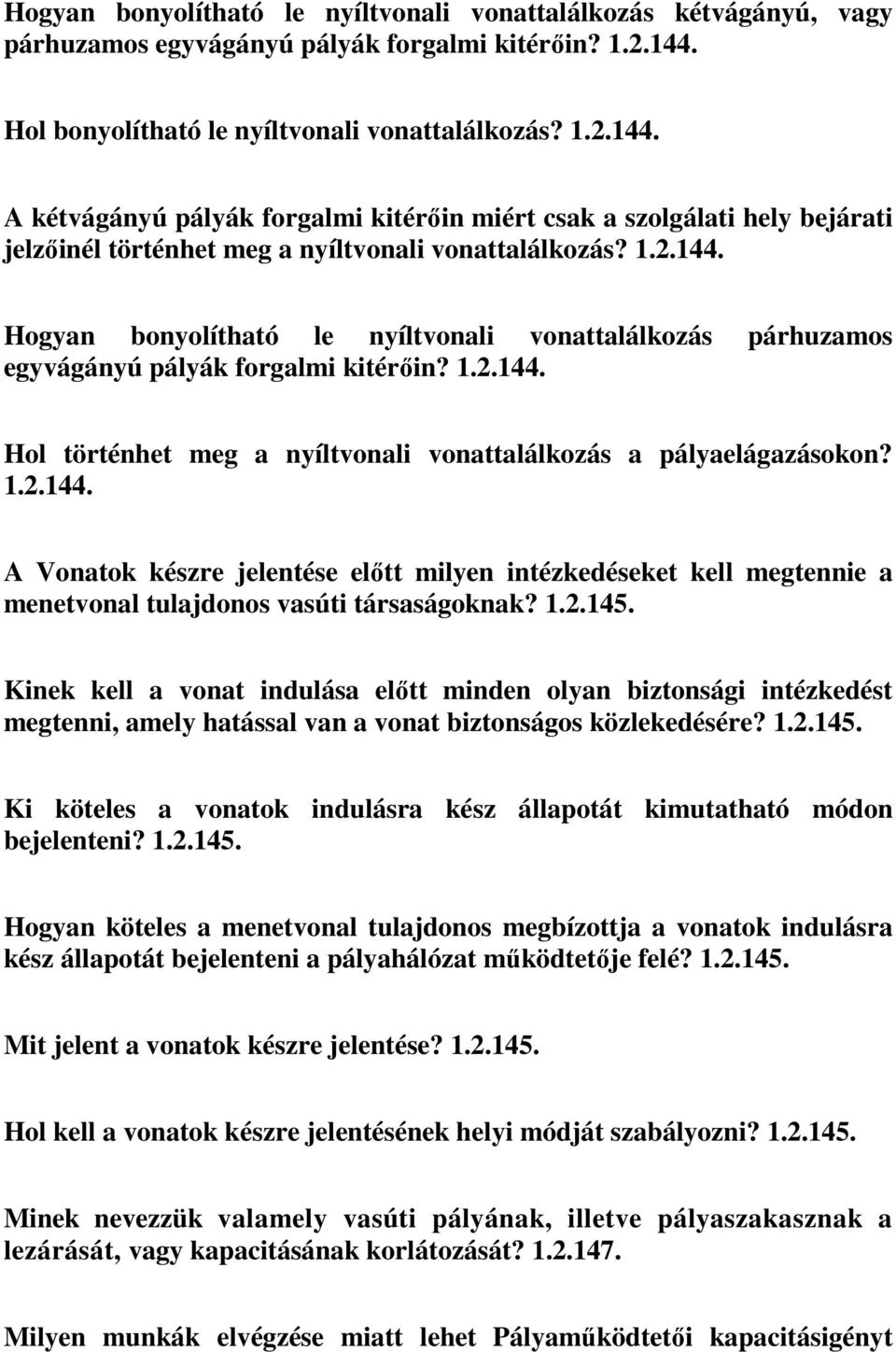 Hogyan bonyolítható le nyíltvonali vonattalálkozás kétvágányú, vagy párhuzamos egyvágányú pályák forgalmi kitérőin? 1.2.144.

Hol bonyolítható le nyíltvonali vonattalálkozás? 1.2.144.

A kétvágányú pályák forgalmi kitérőin miért csak a szolgálati hely bejárati jelzőinél történhet meg a nyíltvonali vonattalálkozás? 1.2.144.

Hogyan bonyolítható le nyíltvonali vonattalálkozás párhuzamos egyvágányú pályák forgalmi kitérőin? 1.2.144.

Hol történhet meg a nyíltvonali vonattalálkozás a pályaelágazásokon? 1.2.144.

A Vonatok készre jelentése előtt milyen intézkedéseket kell megtennie a menetvonal tulajdonos vasúti társaságoknak? 1.2.145.

Kinek kell a vonat indulása előtt minden olyan biztonsági intézkedést megtenni, amely hatással van a vonat biztonságos közlekedésére? 1.2.145.

Ki köteles a vonatok indulásra kész állapotát kimutatható módon bejelenteni? 1.2.145.

Hogyan köteles a menetvonal tulajdonos megbízottja a vonatok indulásra kész állapotát bejelenteni a pályahálózat működtetője felé? 1.2.145.

Mit jelent a vonatok készre jelentése? 1.2.145.

Hol kell a vonatok készre jelentésének helyi módját szabályozni? 1.2.145.

Minek nevezzük valamely vasúti pályának, illetve pályaszakasznak a lezárását, vagy kapacitásának korlátozását? 1.2.147.

Milyen munkák elvégzése miatt lehet Pályaműködtetői kapacitásigényt